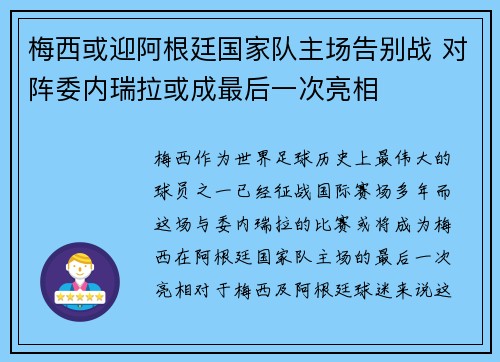 梅西或迎阿根廷国家队主场告别战 对阵委内瑞拉或成最后一次亮相

梅西作为世界足球历史上最伟大的球员之一已经征战国际赛场多年而这场与委内瑞拉的比赛或将成为梅西在阿根廷国家队主场的最后一次亮相对于梅西及阿根廷球迷来说这